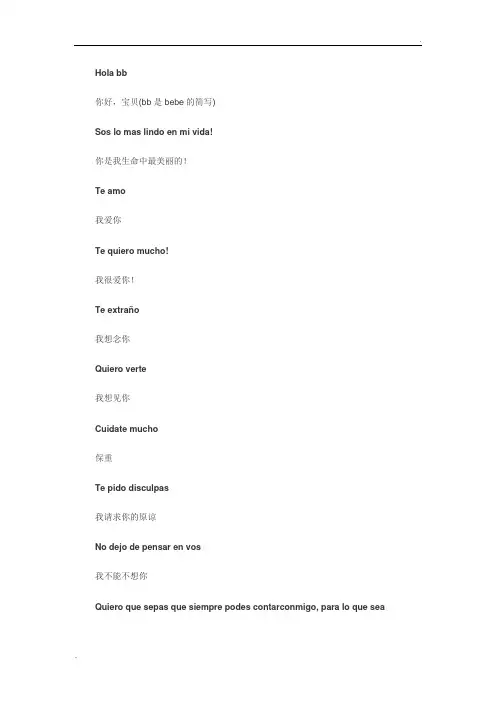 Hola bb

你好，宝贝(bb 是 bebe 的简写)

Sos lo mas lindo en mi vida!

你是我生命中最美丽的！

Te amo

我爱你

Te quiero mucho!

我很爱你！

Te extraño

我想念你

Quiero verte

我想见你

Cuidate mucho

保重

Te pido disculpas

我请求你的原谅

No dejo de pensar en vos

我不能不想你

Quiero que sepas que siempre podes contarconmigo, para lo que sea